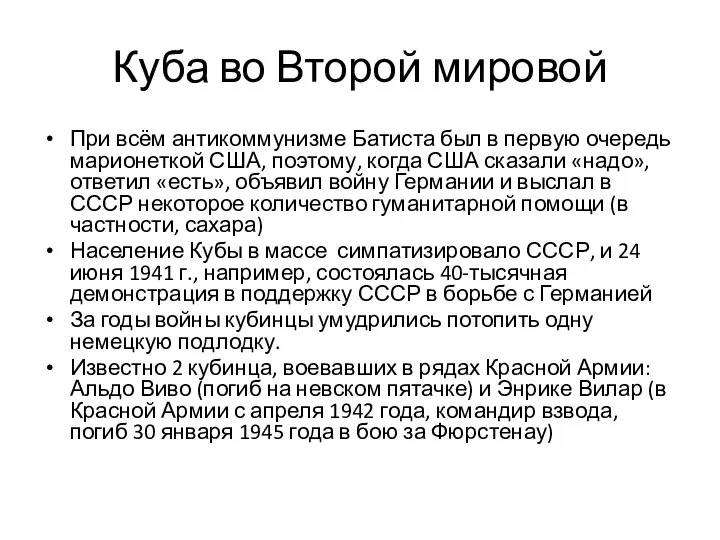 Куба во Второй мировой

• При всём антикоммунизме Батиста был в первую очередь марионеткой США, поэтому, когда США сказали «надо», ответил «есть», объявил войну Германии и выслал в СССР некоторое количество гуманитарной помощи (в частности, сахара)
• Население Кубы в массе симпатизировало СССР, и 24 июня 1941 г., например, состоялась 40-тысячная демонстрация в поддержку СССР в борьбе с Германией
• За годы войны кубинцы умудрились потопить одну немецкую подлодку.
• Известно 2 кубинца, воевавших в рядах Красной Армии: Альдо Виво (погиб на невском пятачке) и Энрике Вилар (в Красной Армии с апреля 1942 года, командир взвода, погиб 30 января 1945 года в бою за Фюрстенау)